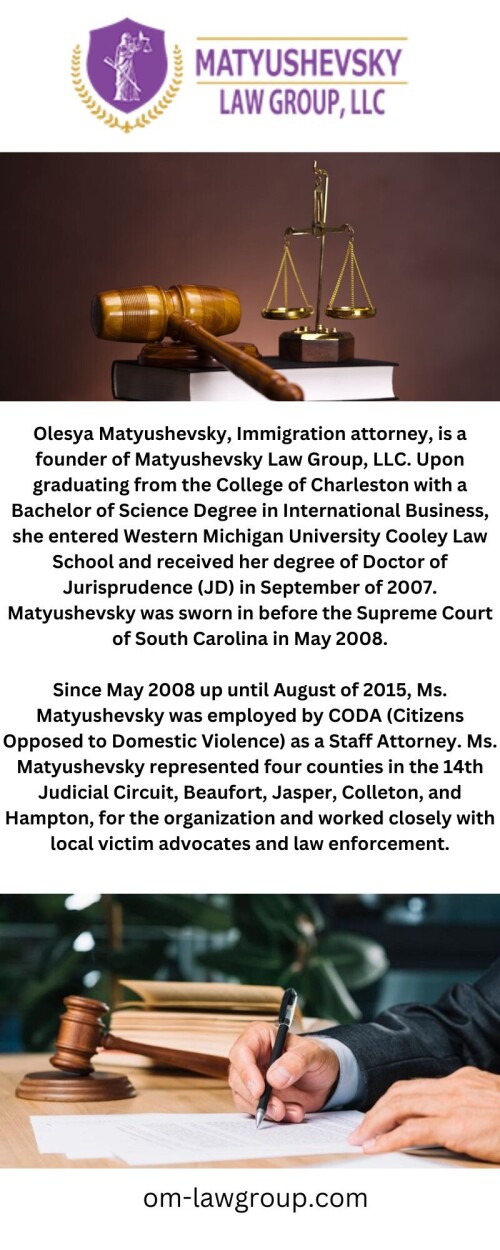 MATYUSHEVSKY
LAW GROUP, LLC

Olesya Matyushevsky, Immigration attorney, is a founder of Matyushevsky Law Group, LLC. Upon graduating from the College of Charleston with a Bachelor of Science Degree in International Business, she entered Western Michigan University Cooley Law School and received her degree of Doctor of Jurisprudence (JD) in September of 2007. Matyushevsky was sworn in before the Supreme Court of South Carolina in May 2008.

Since May 2008 up until August of 2015, Ms. Matyushevsky was employed by CODA (Citizens Opposed to Domestic Violence) as a Staff Attorney. Ms. Matyushevsky represented four counties in the 14th Judicial Circuit, Beaufort, Jasper, Colleton, and Hampton, for the organization and worked closely with local victim advocates and law enforcement.

om-lawgroup.com